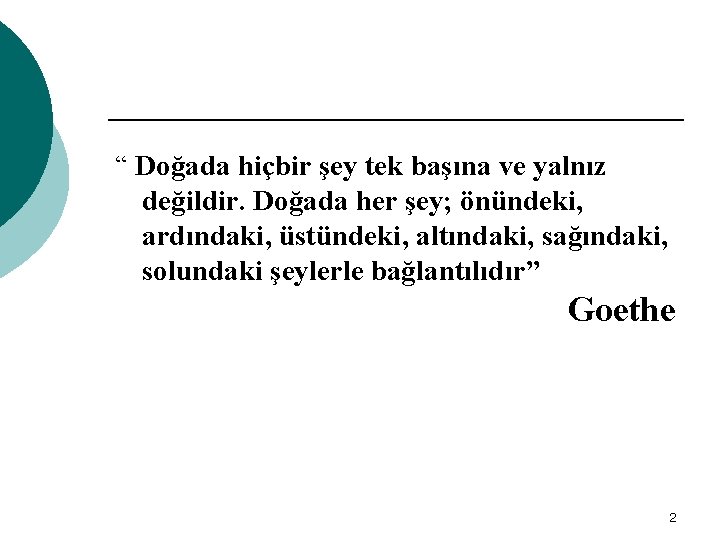 “ Doğada hiçbir şey tek başına ve yalnız değildir. Doğada her şey; önündeki, ardındaki, üstündeki, altındaki, sağındaki, solundaki şeylerle bağlantılıdır”

Goethe

2